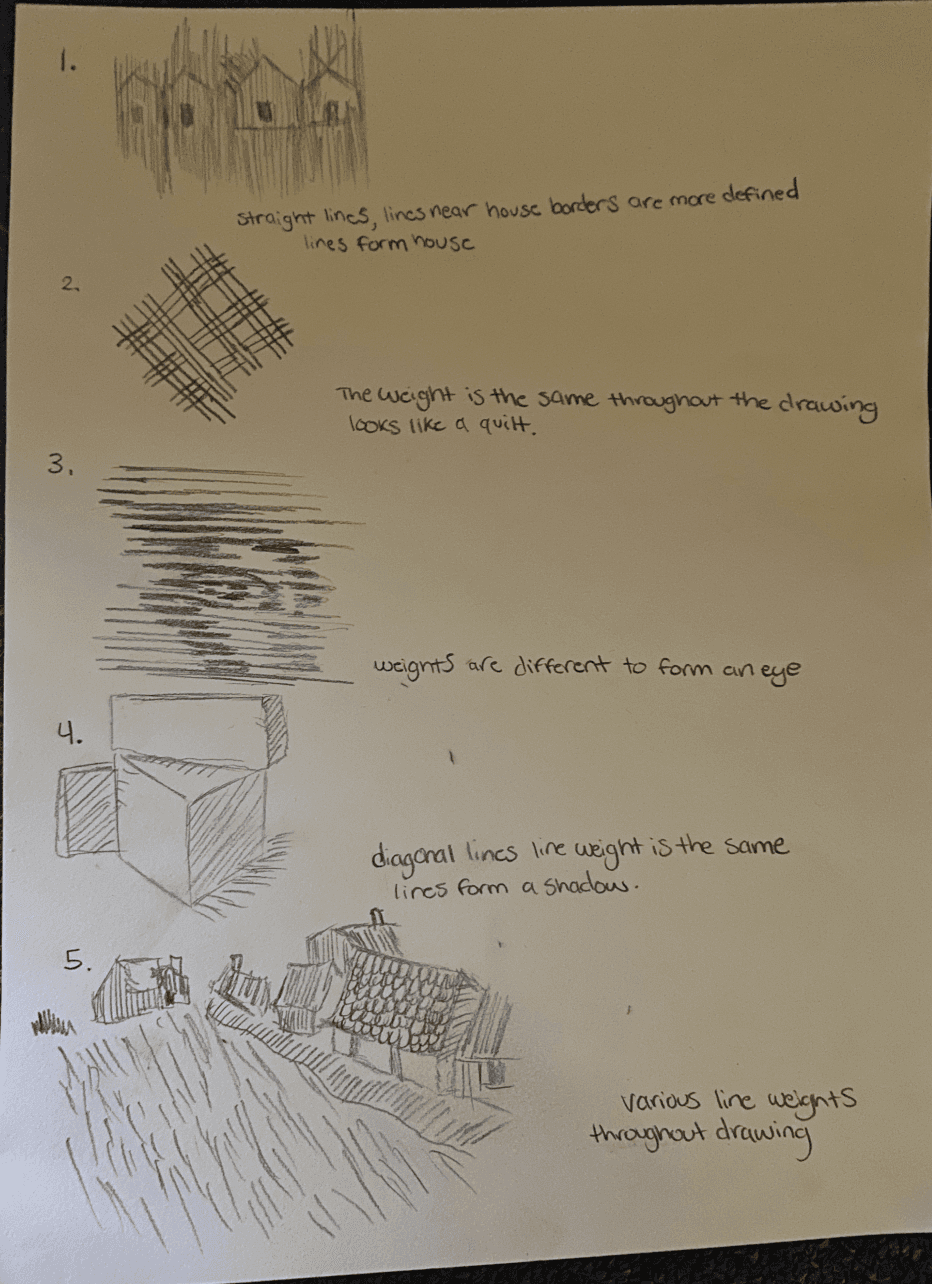 1.

straight lines, lines near house borders are more defined
lines form house

2.

The weight is the same throughout the drawing
looks like a quilt.

3.

weights are different to form an eye

4.

diagonal lines line weight is the same
lines form a shadow.

5.

various line weights
throughout drawing